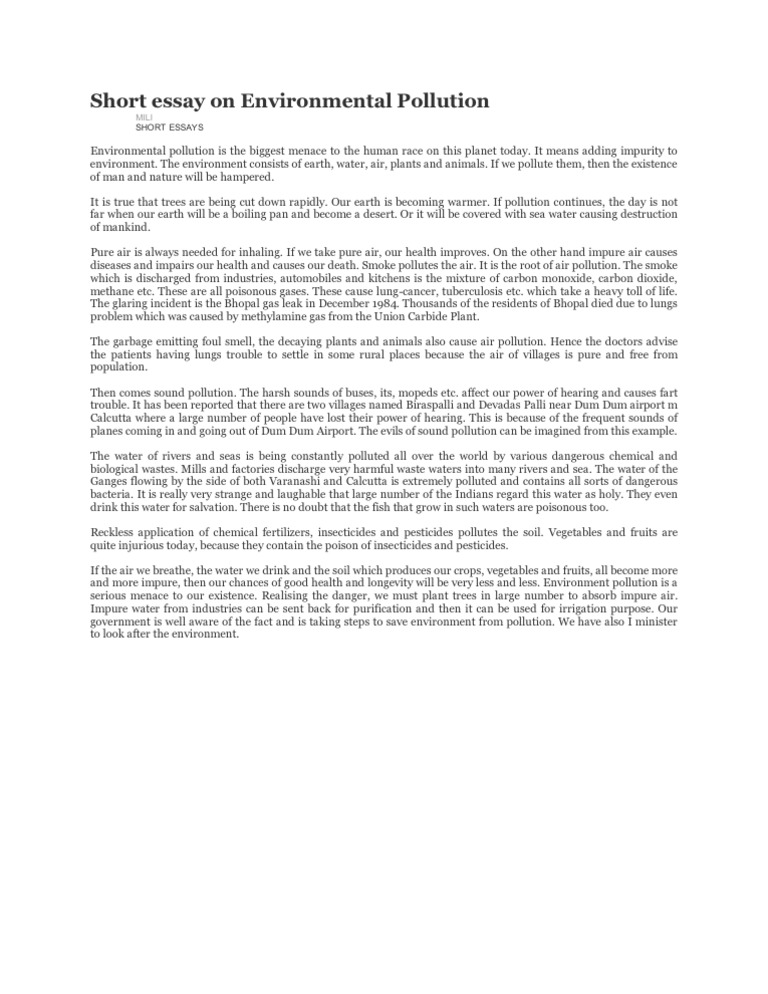 Short essay on Environmental Pollution

MILI
SHORT ESSAYS

Environmental pollution is the biggest menace to the human race on this planet today. It means adding impurity to environment. The environment consists of earth, water, air, plants and animals. If we pollute them, then the existence of man and nature will be hampered.

It is true that trees are being cut down rapidly. Our earth is becoming warmer. If pollution continues, the day is not far when our earth will be a boiling pan and become a desert. Or it will be covered with sea water causing destruction of mankind.

Pure air is always needed for inhaling. If we take pure air, our health improves. On the other hand impure air causes diseases and impairs our health and causes our death. Smoke pollutes the air. It is the root of air pollution. The smoke which is discharged from industries, automobiles and kitchens is the mixture of carbon monoxide, carbon dioxide, methane etc. These are all poisonous gases. These cause lung-cancer, tuberculosis etc. which take a heavy toll of life. The glaring incident is the Bhopal gas leak in December 1984. Thousands of the residents of Bhopal died due to lungs problem which was caused by methylamine gas from the Union Carbide Plant.

The garbage emitting foul smell, the decaying plants and animals also cause air pollution. Hence the doctors advise the patients having lungs trouble to settle in some rural places because the air of villages is pure and free from population.

Then comes sound pollution. The harsh sounds of buses, its, mopeds etc. affect our power of hearing and causes fart trouble. It has been reported that there are two villages named Biraspalli and Devadas Palli near Dum Dum airport m Calcutta where a large number of people have lost their power of hearing. This is because of the frequent sounds of planes coming in and going out of Dum Dum Airport. The evils of sound pollution can be imagined from this example.

The water of rivers and seas is being constantly polluted all over the world by various dangerous chemical and biological wastes. Mills and factories discharge very harmful waste waters into many rivers and sea. The water of the Ganges flowing by the side of both Varanashi and Calcutta is extremely polluted and contains all sorts of dangerous bacteria. It is really very strange and laughable that large number of the Indians regard this water as holy. They even drink this water for salvation. There is no doubt that the fish that grow in such waters are poisonous too.

Reckless application of chemical fertilizers, insecticides and pesticides pollutes the soil. Vegetables and fruits are quite injurious today, because they contain the poison of insecticides and pesticides.

If the air we breathe, the water we drink and the soil which produces our crops, vegetables and fruits, all become more and more impure, then our chances of good health and longevity will be very less and less. Environment pollution is a serious menace to our existence. Realising the danger, we must plant trees in large number to absorb impure air. Impure water from industries can be sent back for purification and then it can be used for irrigation purpose. Our government is well aware of the fact and is taking steps to save environment from pollution. We have also I minister to look after the environment.